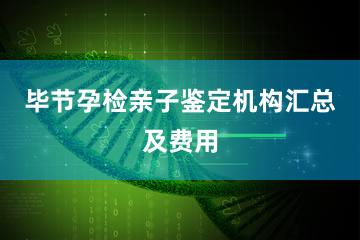 毕节孕检亲子鉴定机构汇总及费用